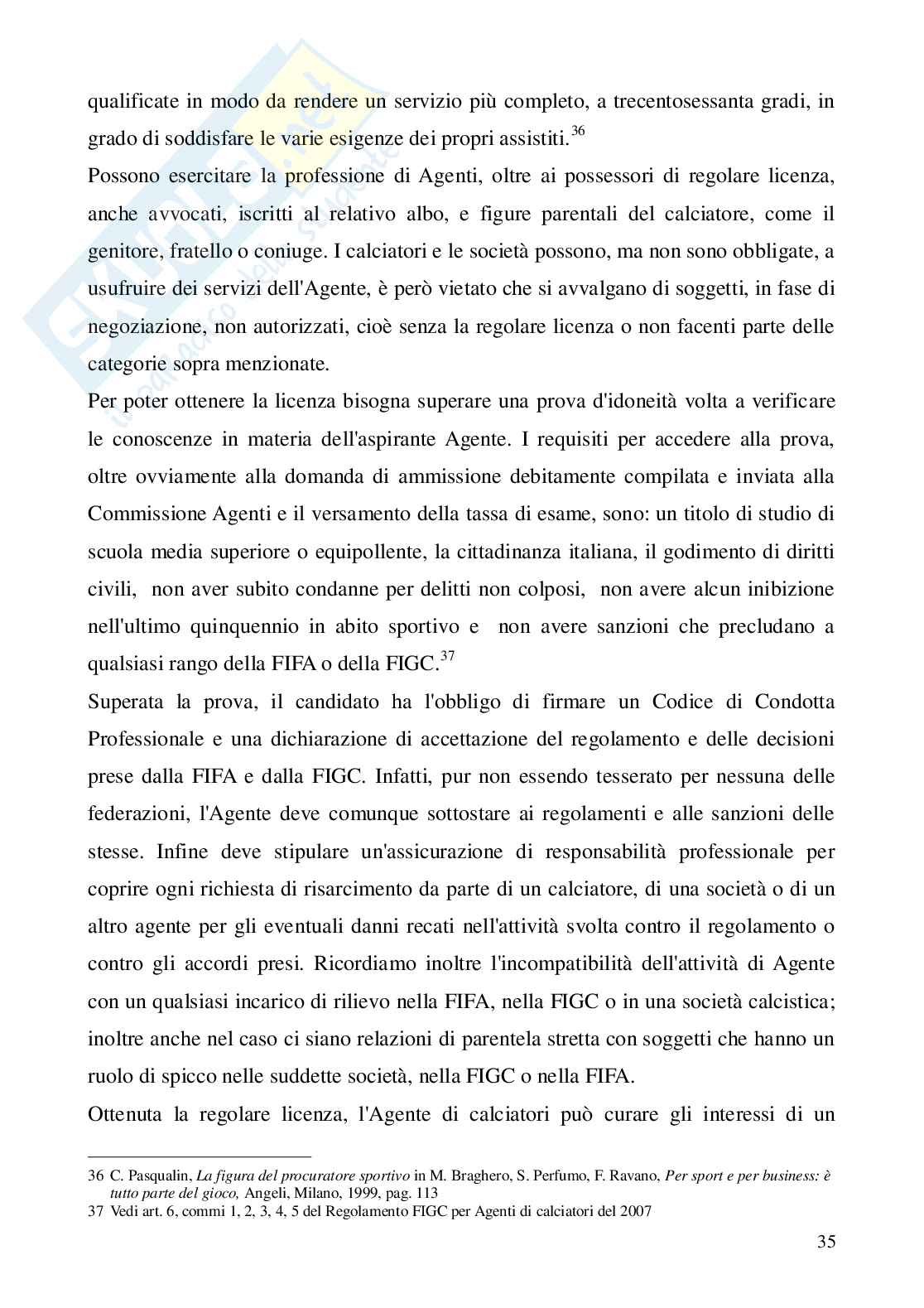 qualificate in modo da rendere un servizio più completo, a trecentosessanta gradi, in grado di soddisfare le varie esigenze dei propri assistiti.$^{36}$
Possono esercitare la professione di Agenti, oltre ai possessori di regolare licenza, anche avvocati, iscritti al relativo albo, e figure parentali del calciatore, come il genitore, fratello o coniuge. I calciatori e le società possono, ma non sono obbligate, a usufruire dei servizi dell'Agente, è però vietato che si avvalgano di soggetti, in fase di negoziazione, non autorizzati, cioè senza la regolare licenza o non facenti parte delle categorie sopra menzionate.
Per poter ottenere la licenza bisogna superare una prova d'idoneità volta a verificare le conoscenze in materia dell'aspirante Agente. I requisiti per accedere alla prova, oltre ovviamente alla domanda di ammissione debitamente compilata e inviata alla Commissione Agenti e il versamento della tassa di esame, sono: un titolo di studio di scuola media superiore o equipollente, la cittadinanza italiana, il godimento di diritti civili, non aver subito condanne per delitti non colposi, non avere alcun inibizione nell'ultimo quinquennio in abito sportivo e non avere sanzioni che precludano a qualsiasi rango della FIFA o della FIGC.$^{37}$
Superata la prova, il candidato ha l'obbligo di firmare un Codice di Condotta Professionale e una dichiarazione di accettazione del regolamento e delle decisioni prese dalla FIFA e dalla FIGC. Infatti, pur non essendo tesserato per nessuna delle federazioni, l'Agente deve comunque sottostare ai regolamenti e alle sanzioni delle stesse. Infine deve stipulare un'assicurazione di responsabilità professionale per coprire ogni richiesta di risarcimento da parte di un calciatore, di una società o di un altro agente per gli eventuali danni recati nell'attività svolta contro il regolamento o contro gli accordi presi. Ricordiamo inoltre l'incompatibilità dell'attività di Agente con un qualsiasi incarico di rilievo nella FIFA, nella FIGC o in una società calcistica; inoltre anche nel caso ci siano relazioni di parentela stretta con soggetti che hanno un ruolo di spicco nelle suddette società, nella FIGC o nella FIFA.
Ottenuta la regolare licenza, l'Agente di calciatori può curare gli interessi di un

36 C. Pasqualin, La figura del procuratore sportivo in M. Braghero, S. Perfumo, F. Ravano, Per sport e per business: è tutto parte del gioco, Angeli, Milano, 1999, pag. 113
37 Vedi art. 6, commi 1, 2, 3, 4, 5 del Regolamento FIGC per Agenti di calciatori del 2007

35